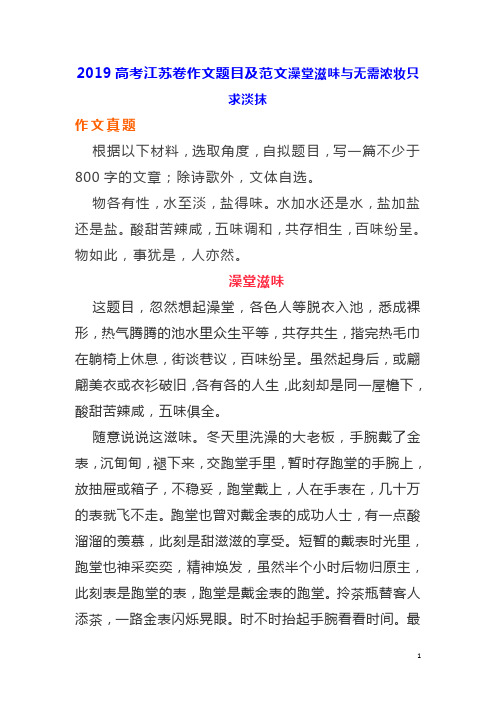 2019 高考江苏卷作文题目及范文澡堂滋味与无需浓妆只求淡抹

作文真题

根据以下材料，选取角度，自拟题目，写一篇不少于 800 字的文章；除诗歌外，文体自选。

物各有性，水至淡，盐得味。水加水还是水，盐加盐还是盐。酸甜苦辣咸，五味调和，共存相生，百味纷呈。物如此，事犹是，人亦然。

澡堂滋味

这题目，忽然想起澡堂，各色人等脱衣入池，悉成裸形，热气腾腾的池水里众生平等，共存共生，揩完热毛巾在躺椅上休息，街谈巷议，百味纷呈。虽然起身后，或翩翩美衣或衣衫破旧，各有各的人生，此刻却是同一屋檐下，酸甜苦辣咸，五味俱全。

随意说说这滋味。冬天里洗澡的大老板，手腕戴了金表，沉甸甸，褪下来，交跑堂手里，暂时存跑堂的手腕上，放抽屉或箱子，不稳妥，跑堂戴上，人在手表在，几十万的表就飞不走。跑堂也曾对戴金表的成功人士，有一点酸溜溜的羡慕，此刻是甜滋滋的享受。短暂的戴表时光里，跑堂也神采奕奕，精神焕发，虽然半个小时后物归原主，此刻表是跑堂的表，跑堂是戴金表的跑堂。拎茶瓶替客人添茶，一路金表闪烁晃眼。时不时抬起手腕看看时间。最

1